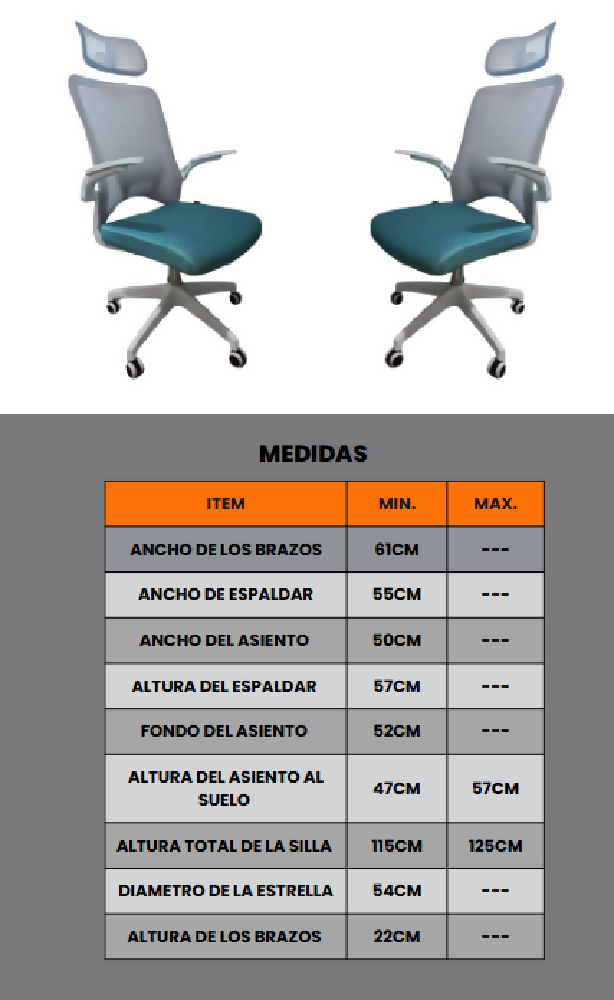 MEDIDAS

| ITEM | MIN. | MAX. |
|---|---|---|
| ANCHO DE LOS BRAZOS | 61CM | --- |
| ANCHO DE ESPALDAR | 55CM | --- |
| ANCHO DEL ASIENTO | 50CM | --- |
| ALTURA DEL ESPALDAR | 57CM | --- |
| FONDO DEL ASIENTO | 52CM | --- |
| ALTURA DEL ASIENTO AL SUELO | 47CM | 57CM |
| ALTURA TOTAL DE LA SILLA | 115CM | 125CM |
| DIAMETRO DE LA ESTRELLA | 54CM | --- |
| ALTURA DE LOS BRAZOS | 22CM | --- |